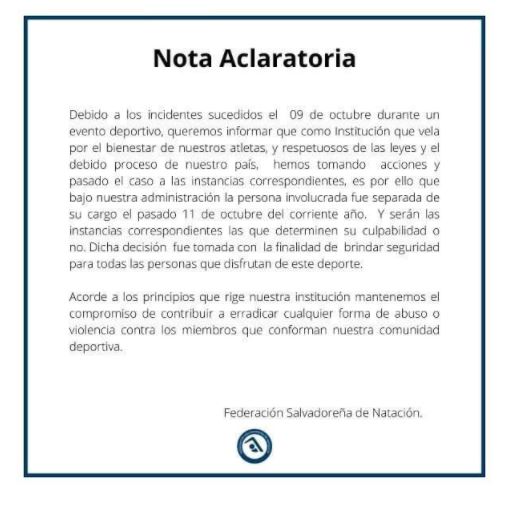 Nota Aclaratoria

Debido a los incidentes sucedidos el 09 de octubre durante un evento deportivo, queremos informar que como Institución que vela por el bienestar de nuestros atletas, y respetuosos de las leyes y el debido proceso de nuestro país, hemos tomando acciones y pasado el caso a las instancias correspondientes, es por ello que bajo nuestra administración la persona involucrada fue separada de su cargo el pasado 11 de octubre del corriente año. Y serán las instancias correspondientes las que determinen su culpabilidad o no. Dicha decisión fue tomada con la finalidad de brindar seguridad para todas las personas que disfrutan de este deporte.

Acorde a los principios que rige nuestra institución mantenemos el compromiso de contribuir a erradicar cualquier forma de abuso o violencia contra los miembros que conforman nuestra comunidad deportiva.

Federación Salvadoreña de Natación.